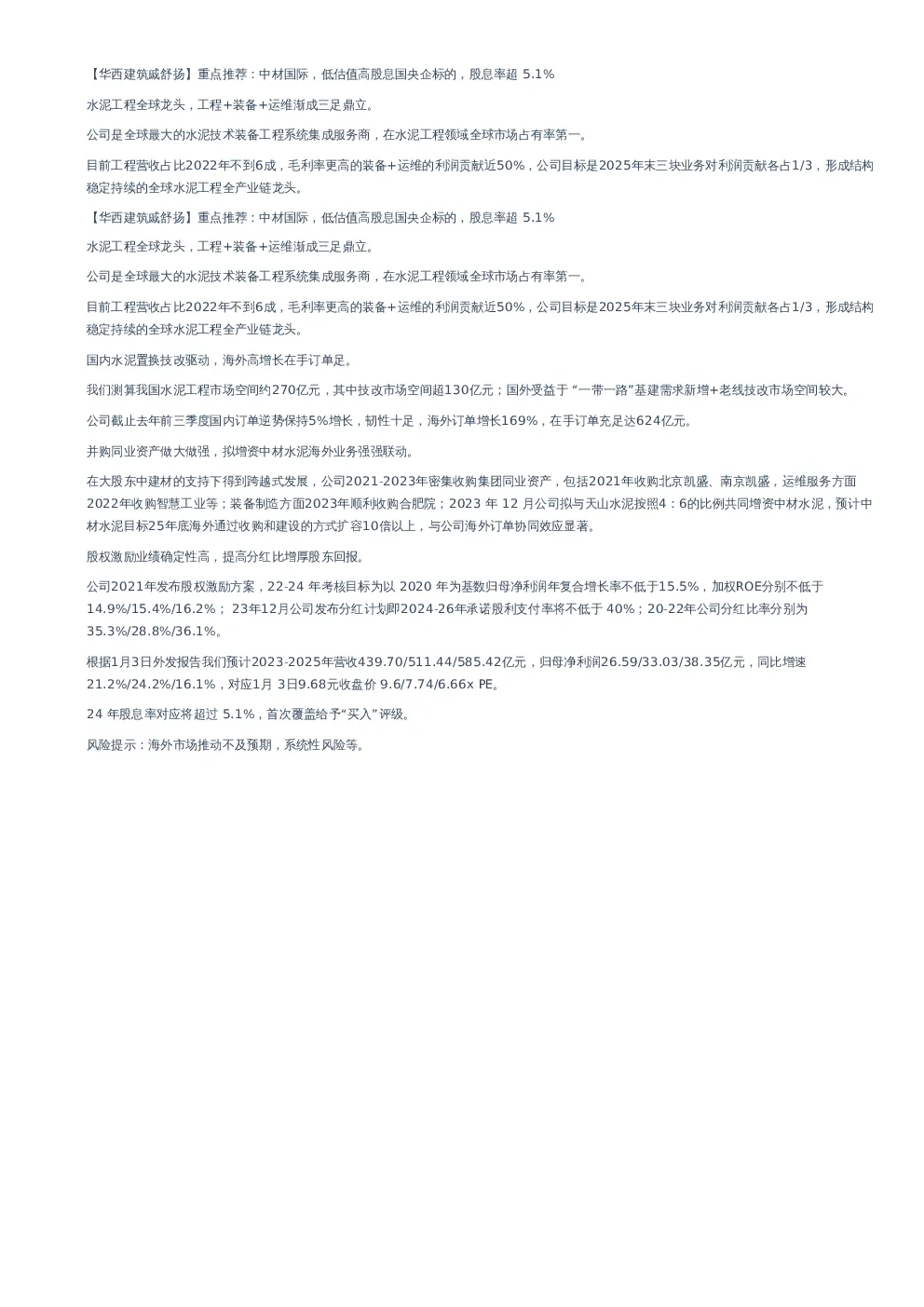 【华西建筑戚舒扬】重点推荐：中材国际，低估值高股息国央企标的，股息率超 5.1%

水泥工程全球龙头，工程+装备+运维渐成三足鼎立。

公司是全球最大的水泥技术装备工程系统集成服务商，在水泥工程领域全球市场占有率第一。

目前工程营收占比2022年不到6成，毛利率更高的装备+运维的利润贡献近50%，公司目标是2025年末三块业务对利润贡献各占1/3，形成结构稳定持续的全球水泥工程全产业链龙头。

【华西建筑戚舒扬】重点推荐：中材国际，低估值高股息国央企标的，股息率超 5.1%

水泥工程全球龙头，工程+装备+运维渐成三足鼎立。

公司是全球最大的水泥技术装备工程系统集成服务商，在水泥工程领域全球市场占有率第一。

目前工程营收占比2022年不到6成，毛利率更高的装备+运维的利润贡献近50%，公司目标是2025年末三块业务对利润贡献各占1/3，形成结构稳定持续的全球水泥工程全产业链龙头。

国内水泥置换技改驱动，海外高增长在手订单足。

我们测算我国水泥工程市场空间约270亿元，其中技改市场空间超130亿元；国外受益于“一带一路”基建需求新增+老线技改市场空间较大。

公司截止去年前三季度国内订单逆势保持5%增长，韧性十足，海外订单增长169%，在手订单充足达624亿元。

并购同业资产做大做强，拟增资中材水泥海外业务强强联动。

在大股东中建材的支持下得到跨越式发展，公司2021-2023年密集收购集团同业资产，包括2021年收购北京凯盛、南京凯盛，运维服务方面2022年收购智慧工业等；装备制造方面2023年顺利收购合肥院；2023 年 12 月公司拟与天山水泥按照4：6的比例共同增资中材水泥，预计中材水泥目标25年底海外通过收购和建设的方式扩容10倍以上，与公司海外订单协同效应显著。

股权激励业绩确定性高，提高分红比增厚股东回报。

公司2021年发布股权激励方案，22-24 年考核目标为以 2020 年为基数归母净利润年复合增长率不低于15.5%，加权ROE分别不低于14.9%/15.4%/16.2%； 23年12月公司发布分红计划即2024-26年承诺股利支付率将不低于 40%；20-22年公司分红比率分别为35.3%/28.8%/36.1%。

根据1月3日外发报告我们预计2023-2025年营收439.70/511.44/585.42亿元，归母净利润26.59/33.03/38.35亿元，同比增速21.2%/24.2%/16.1%，对应1月 3日9.68元收盘价 9.6/7.74/6.66x PE。

24 年股息率对应将超过 5.1%，首次覆盖给予“买入”评级。

风险提示：海外市场推动不及预期，系统性风险等。